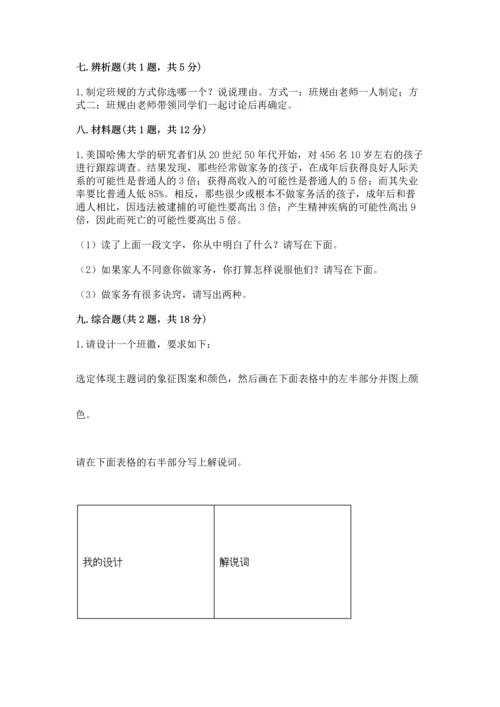 七. 辨析题(共 1 题，共 5 分)

1. 制定班规的方式你选哪一个？说说理由。方式一：班规由老师一人制定；方式二：班规由老师带领同学们一起讨论后再确定。

八. 材料题(共 1 题，共 12 分)

1. 美国哈佛大学的研究者们从 20 世纪 50 年代开始，对 456 名 10 岁左右的孩子进行跟踪调查。结果发现，那些经常做家务的孩子，在成年后获得良好人际关系的可能性是普通人的 3 倍；获得高收入的可能性是普通人的 5 倍；而其失业率要比普通人低 85%。相反，那些很少或根本不做家务活的孩子，成年后和普通人相比，因违法被逮捕的可能性要高出 3 倍；产生精神疾病的可能性高出 9 倍，因此而死亡的可能性要高出 5 倍。

（1）读了上面一段文字，你从中明白了什么？请写在下面。

（2）如果家人不同意你做家务，你打算怎样说服他们？请写在下面。

（3）做家务有很多诀窍，请写出两种。

九. 综合题(共 2 题，共 18 分)

1. 请设计一个班徽，要求如下：

选定体现主题词的象征图案和颜色，然后画在下面表格中的左半部分并图上颜色。

请在下面表格的右半部分写上解说词。

| 我的设计 | 解说词 |
|---|---|